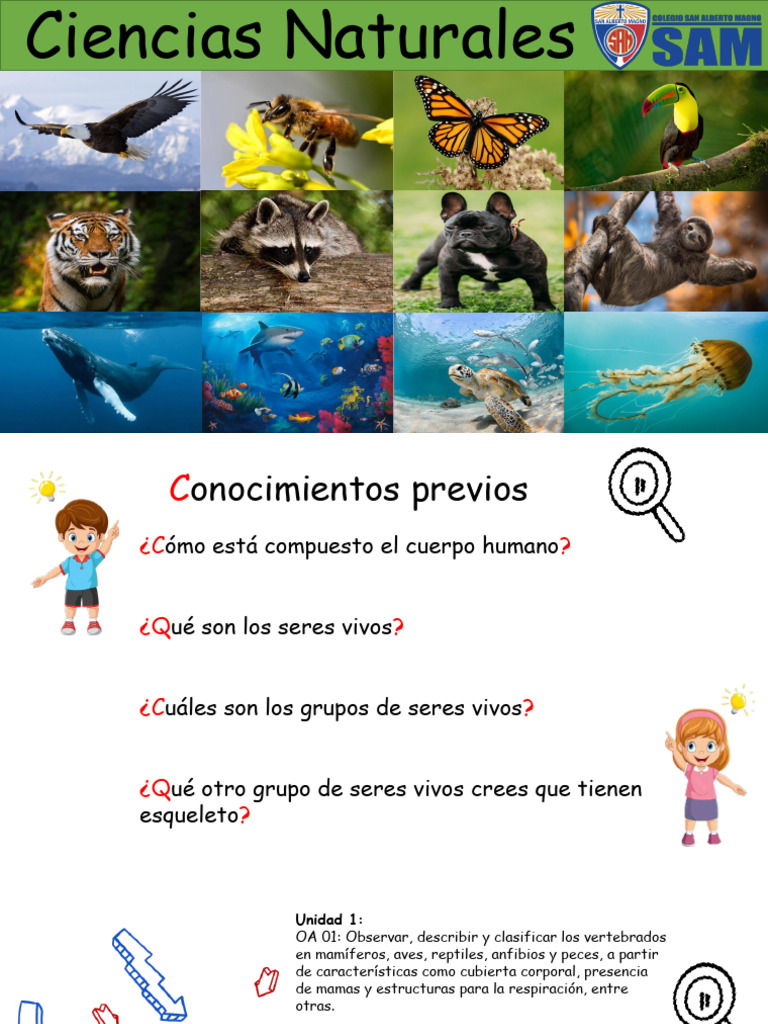 Ciencias Naturales

SAN ALBERTO MAGNO
SAM
COLEGIO SAN ALBERTO MAGNO
SAM

Conocimientos previos

¿Cómo está compuesto el cuerpo humano?

¿Qué son los seres vivos?

¿Cuáles son los grupos de seres vivos?

¿Qué otro grupo de seres vivos crees que tienen esqueleto?

Unidad 1:
OA 01: Observar, describir y clasificar los vertebrados en mamíferos, aves, reptiles, anfibios y peces, a partir de características como cubierta corporal, presencia de mamas y estructuras para la respiración, entre otras.